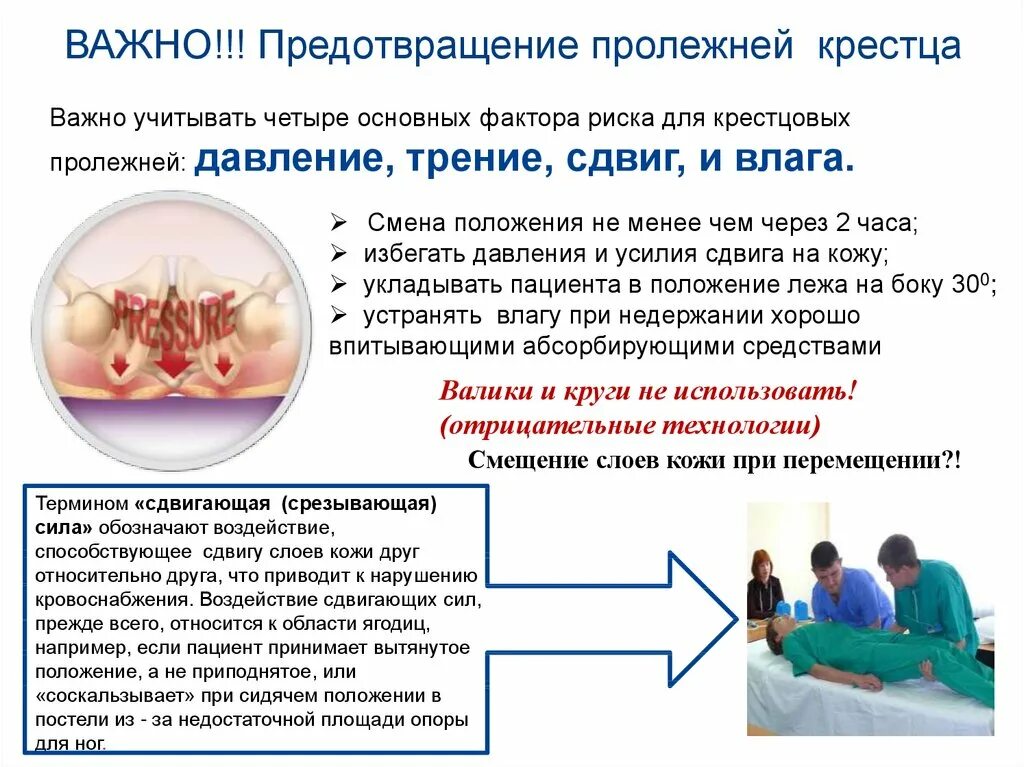 ВАЖНО!!! Предотвращение пролежней крестца

Важно учитывать четыре основных фактора риска для крестцовых пролежней: давление, трение, сдвиг, и влага.

PRESSURE

➢ Смена положения не менее чем через 2 часа;
➢ избегать давления и усилия сдвига на кожу;
➢ укладывать пациента в положение лежа на боку $30^0$;
➢ устранять влагу при недержании хорошо впитывающими абсорбирующими средствами

Валики и круги не использовать! (отрицательные технологии)

Смещение слоев кожи при перемещении?!

Термином «сдвигающая (срезывающая) сила» обозначают воздействие, способствующее сдвигу слоев кожи друг относительно друга, что приводит к нарушению кровоснабжения. Воздействие сдвигающих сил, прежде всего, относится к области ягодиц, например, если пациент принимает вытянутое положение, а не приподнятое, или «соскальзывает» при сидячем положении в постели из - за недостаточной площади опоры для ног.